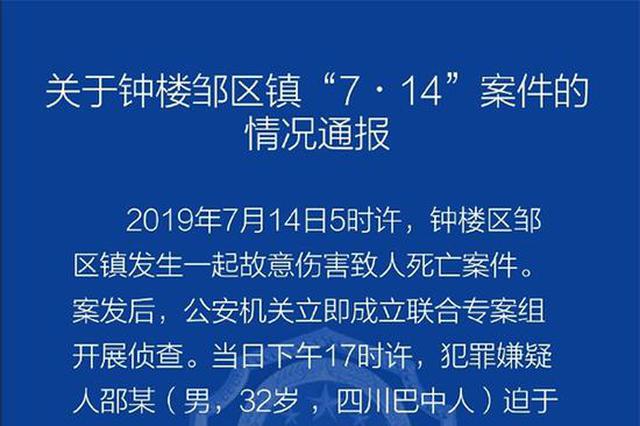 关于钟楼邹区镇“7·14”案件的情况通报

2019年7月14日5时许，钟楼区邹区镇发生一起故意伤害致人死亡案件。案发后，公安机关立即成立联合专案组开展侦查。当日下午17时许，犯罪嫌疑人邵某（男，32岁，四川巴中人）迫于